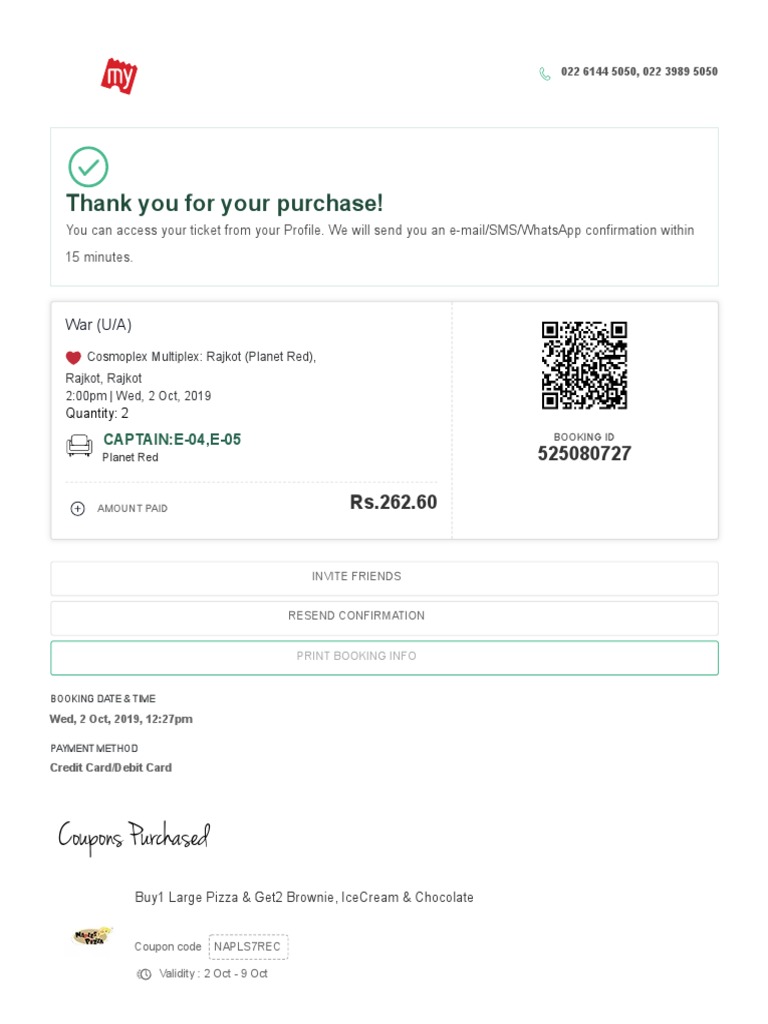 my

022 6144 5050, 022 3989 5050

Thank you for your purchase!
You can access your ticket from your Profile. We will send you an e-mail/SMS/WhatsApp confirmation within 15 minutes.

War (U/A)

Cosmoplex Multiplex: Rajkot (Planet Red), Rajkot, Rajkot
2:00pm | Wed, 2 Oct, 2019
Quantity: 2

CAPTAIN:E-04,E-05
Planet Red

AMOUNT PAID
Rs.262.60

BOOKING ID
525080727

INVITE FRIENDS

RESEND CONFIRMATION

PRINT BOOKING INFO

BOOKING DATE & TIME
Wed, 2 Oct, 2019, 12:27pm

PAYMENT METHOD
Credit Card/Debit Card

Coupons Purchased

Buy1 Large Pizza & Get2 Brownie, IceCream & Chocolate

Coupon code NAPLS7REC

Validity : 2 Oct - 9 Oct